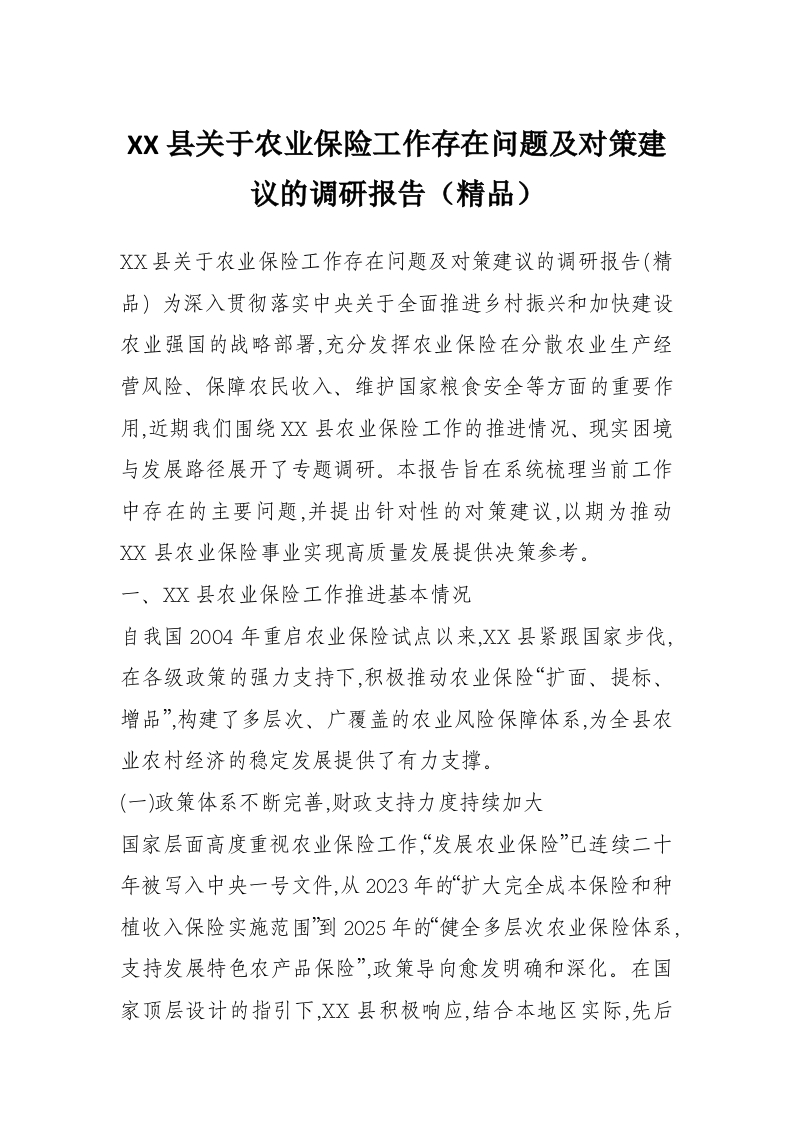 XX 县关于农业保险工作存在问题及对策建议的调研报告（精品）

XX 县关于农业保险工作存在问题及对策建议的调研报告(精品) 为深入贯彻落实中央关于全面推进乡村振兴和加快建设农业强国的战略部署,充分发挥农业保险在分散农业生产经营风险、保障农民收入、维护国家粮食安全等方面的重要作用,近期我们围绕 XX 县农业保险工作的推进情况、现实困境与发展路径展开了专题调研。本报告旨在系统梳理当前工作中存在的主要问题,并提出针对性的对策建议,以期为推动 XX 县农业保险事业实现高质量发展提供决策参考。

一、XX 县农业保险工作推进基本情况

自我国 2004 年重启农业保险试点以来,XX 县紧跟国家步伐,在各级政策的强力支持下,积极推动农业保险“扩面、提标、增品”,构建了多层次、广覆盖的农业风险保障体系,为全县农业农村经济的稳定发展提供了有力支撑。

(一)政策体系不断完善,财政支持力度持续加大

国家层面高度重视农业保险工作,“发展农业保险”已连续二十年被写入中央一号文件,从 2023 年的“扩大完全成本保险和种植收入保险实施范围”到 2025 年的“健全多层次农业保险体系,支持发展特色农产品保险”,政策导向愈发明确和深化。在国家顶层设计的指引下,XX 县积极响应,结合本地区实际,先后